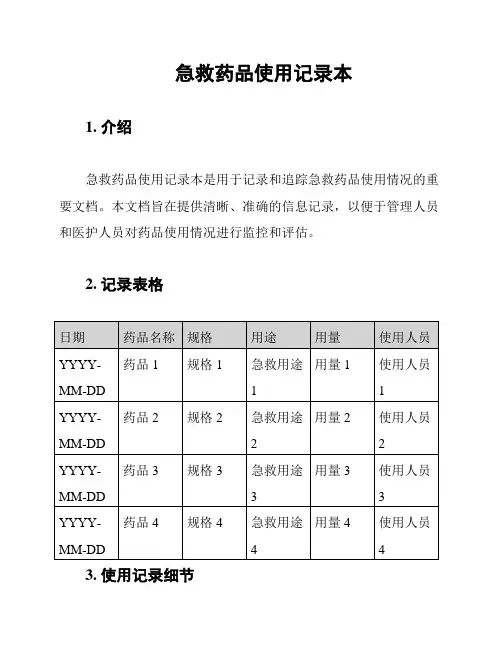 急救药品使用记录本

1. 介绍

急救药品使用记录本是用于记录和追踪急救药品使用情况的重要文档。本文档旨在提供清晰、准确的信息记录，以便于管理人员和医护人员对药品使用情况进行监控和评估。

2. 记录表格

| 日期 | 药品名称 | 规格 | 用途 | 用量 | 使用人员 |
|---|---|---|---|---|---|
| YYYY-MM-DD | 药品 1 | 规格 1 | 急救用途 1 | 用量 1 | 使用人员 1 |
| YYYY-MM-DD | 药品 2 | 规格 2 | 急救用途 2 | 用量 2 | 使用人员 2 |
| YYYY-MM-DD | 药品 3 | 规格 3 | 急救用途 3 | 用量 3 | 使用人员 3 |
| YYYY-MM-DD | 药品 4 | 规格 4 | 急救用途 4 | 用量 4 | 使用人员 4 |

3. 使用记录细节